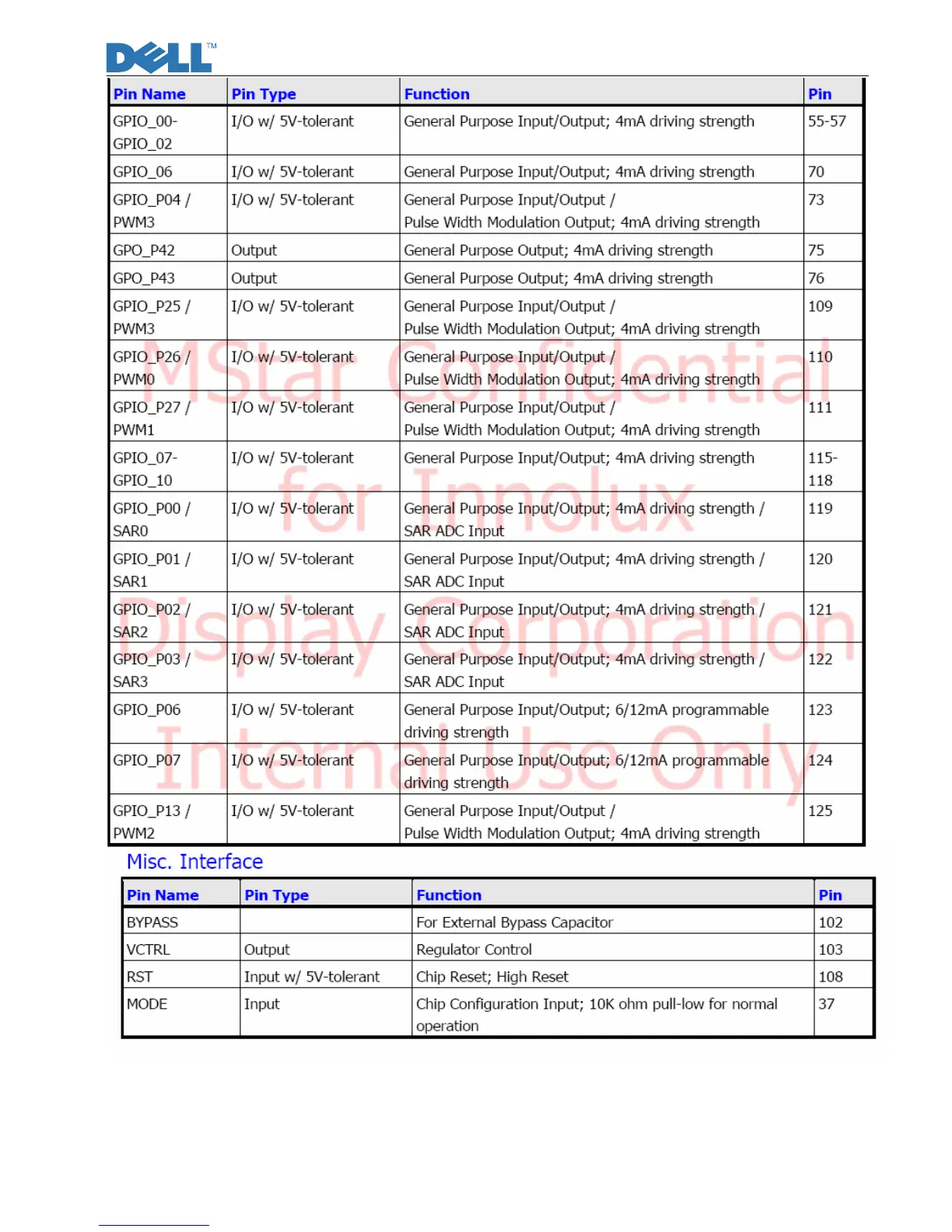 DELL™

| Pin Name | Pin Type | Function | Pin |
|---|---|---|---|
| GPIO_00-GPIO_02 | I/O w/ 5V-tolerant | General Purpose Input/Output; 4mA driving strength | 55-57 |
| GPIO_06 | I/O w/ 5V-tolerant | General Purpose Input/Output; 4mA driving strength | 70 |
| GPIO_P04 / PWM3 | I/O w/ 5V-tolerant | General Purpose Input/Output / Pulse Width Modulation Output; 4mA driving strength | 73 |
| GPO_P42 | Output | General Purpose Output; 4mA driving strength | 75 |
| GPO_P43 | Output | General Purpose Output; 4mA driving strength | 76 |
| GPIO_P25 / PWM3 | I/O w/ 5V-tolerant | General Purpose Input/Output / Pulse Width Modulation Output; 4mA driving strength | 109 |
| GPIO_P26 / PWM0 | I/O w/ 5V-tolerant | General Purpose Input/Output / Pulse Width Modulation Output; 4mA driving strength | 110 |
| GPIO_P27 / PWM1 | I/O w/ 5V-tolerant | General Purpose Input/Output / Pulse Width Modulation Output; 4mA driving strength | 111 |
| GPIO_07-GPIO_10 | I/O w/ 5V-tolerant | General Purpose Input/Output; 4mA driving strength | 115-118 |
| GPIO_P00 / SAR0 | I/O w/ 5V-tolerant | General Purpose Input/Output; 4mA driving strength / SAR ADC Input | 119 |
| GPIO_P01 / SAR1 | I/O w/ 5V-tolerant | General Purpose Input/Output; 4mA driving strength / SAR ADC Input | 120 |
| GPIO_P02 / SAR2 | I/O w/ 5V-tolerant | General Purpose Input/Output; 4mA driving strength / SAR ADC Input | 121 |
| GPIO_P03 / SAR3 | I/O w/ 5V-tolerant | General Purpose Input/Output; 4mA driving strength / SAR ADC Input | 122 |
| GPIO_P06 | I/O w/ 5V-tolerant | General Purpose Input/Output; 6/12mA programmable driving strength | 123 |
| GPIO_P07 | I/O w/ 5V-tolerant | General Purpose Input/Output; 6/12mA programmable driving strength | 124 |
| GPIO_P13 / PWM2 | I/O w/ 5V-tolerant | General Purpose Input/Output / Pulse Width Modulation Output; 4mA driving strength | 125 |

MStar Confidential for Innolux Display Corporation Internal Use Only

Misc. Interface

| Pin Name | Pin Type | Function | Pin |
|---|---|---|---|
| BYPASS | | For External Bypass Capacitor | 102 |
| VCTRL | Output | Regulator Control | 103 |
| RST | Input w/ 5V-tolerant | Chip Reset; High Reset | 108 |
| MODE | Input | Chip Configuration Input; 10K ohm pull-low for normal operation | 37 |